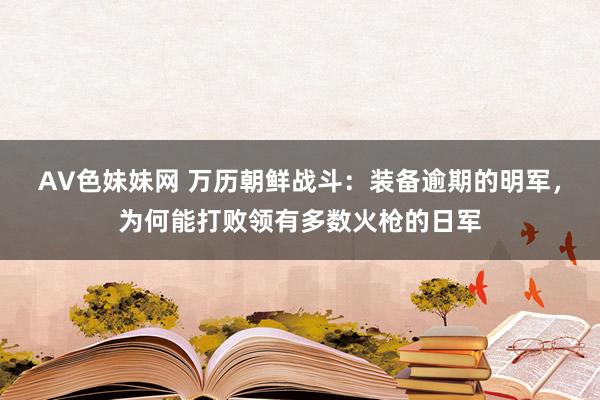 AV色妹妹网 万历朝鲜战斗：装备逾期的明军，为何能打败领有多数火枪的日军